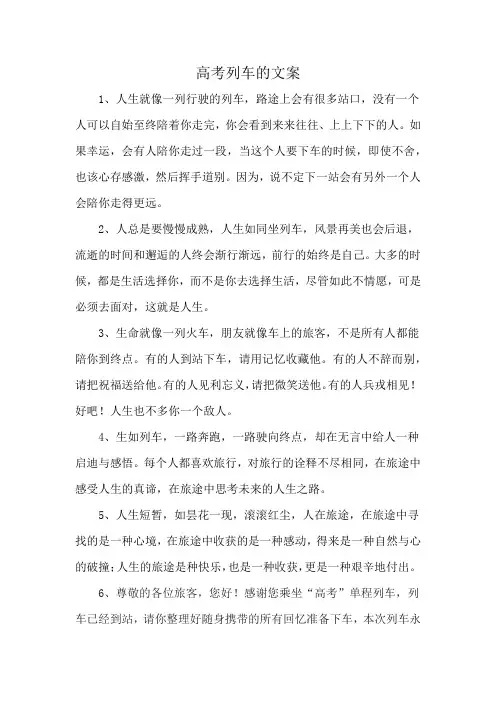 高考列车的文案

1、人生就像一列行驶的列车，路途上会有很多站口，没有一个人可以自始至终陪着你走完，你会看到来来往往、上上下下的人。如果幸运，会有人陪你走过一段，当这个人要下车的时候，即使不舍，也该心存感激，然后挥手道别。因为，说不定下一站会有另外一个人会陪你走得更远。

2、人总是要慢慢成熟，人生如同坐列车，风景再美也会后退，流逝的时间和邂逅的人终会渐行渐远，前行的始终是自己。大多的时候，都是生活选择你，而不是你去选择生活，尽管如此不情愿，可是必须去面对，这就是人生。

3、生命就像一列火车，朋友就像车上的旅客，不是所有人都能陪你到终点。有的人到站下车，请用记忆收藏他。有的人不辞而别，请把祝福送给他。有的人见利忘义，请把微笑送他。有的人兵戎相见！好吧！人生也不多你一个敌人。

4、生如列车，一路奔跑，一路驶向终点，却在无言中给人一种启迪与感悟。每个人都喜欢旅行，对旅行的诠释不尽相同，在旅途中感受人生的真谛，在旅途中思考未来的人生之路。

5、人生短暂，如昙花一现，滚滚红尘，人在旅途，在旅途中寻找的是一种心境，在旅途中收获的是一种感动，得来是一种自然与心的破撞；人生的旅途是种快乐，也是一种收获，更是一种艰辛地付出。

6、尊敬的各位旅客，您好！感谢您乘坐“高考”单程列车，列车已经到站，请你整理好随身携带的所有回忆准备下车，本次列车永